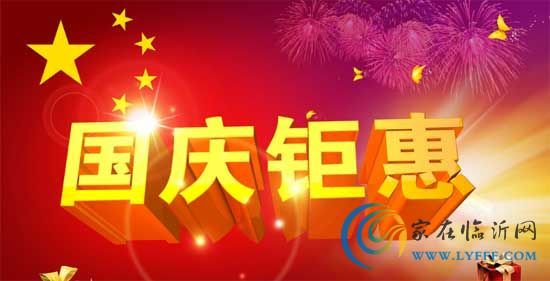 国庆钜惠

家在临沂网
WWW.LYFFF.COM